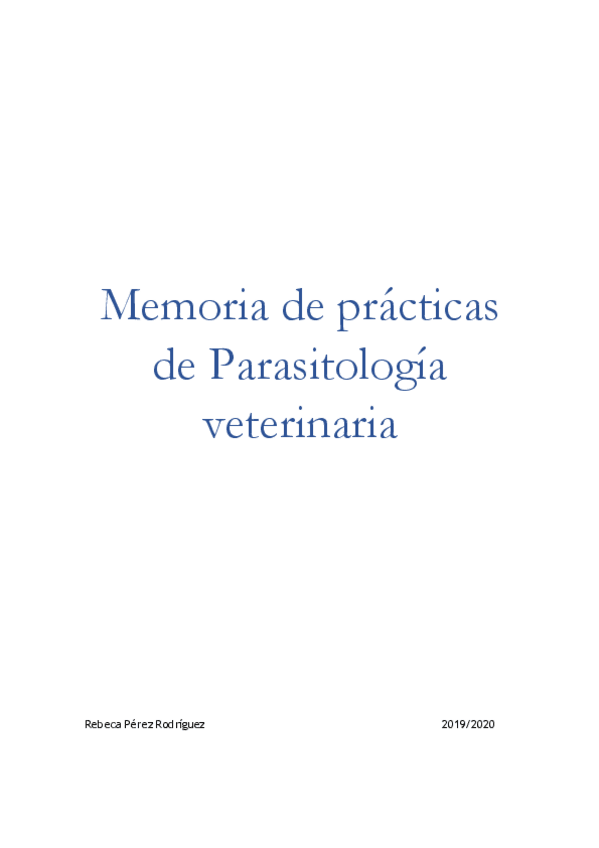 Memoria de prácticas de Parasitología veterinaria

Rebeca Pérez Rodríguez 2019/2020